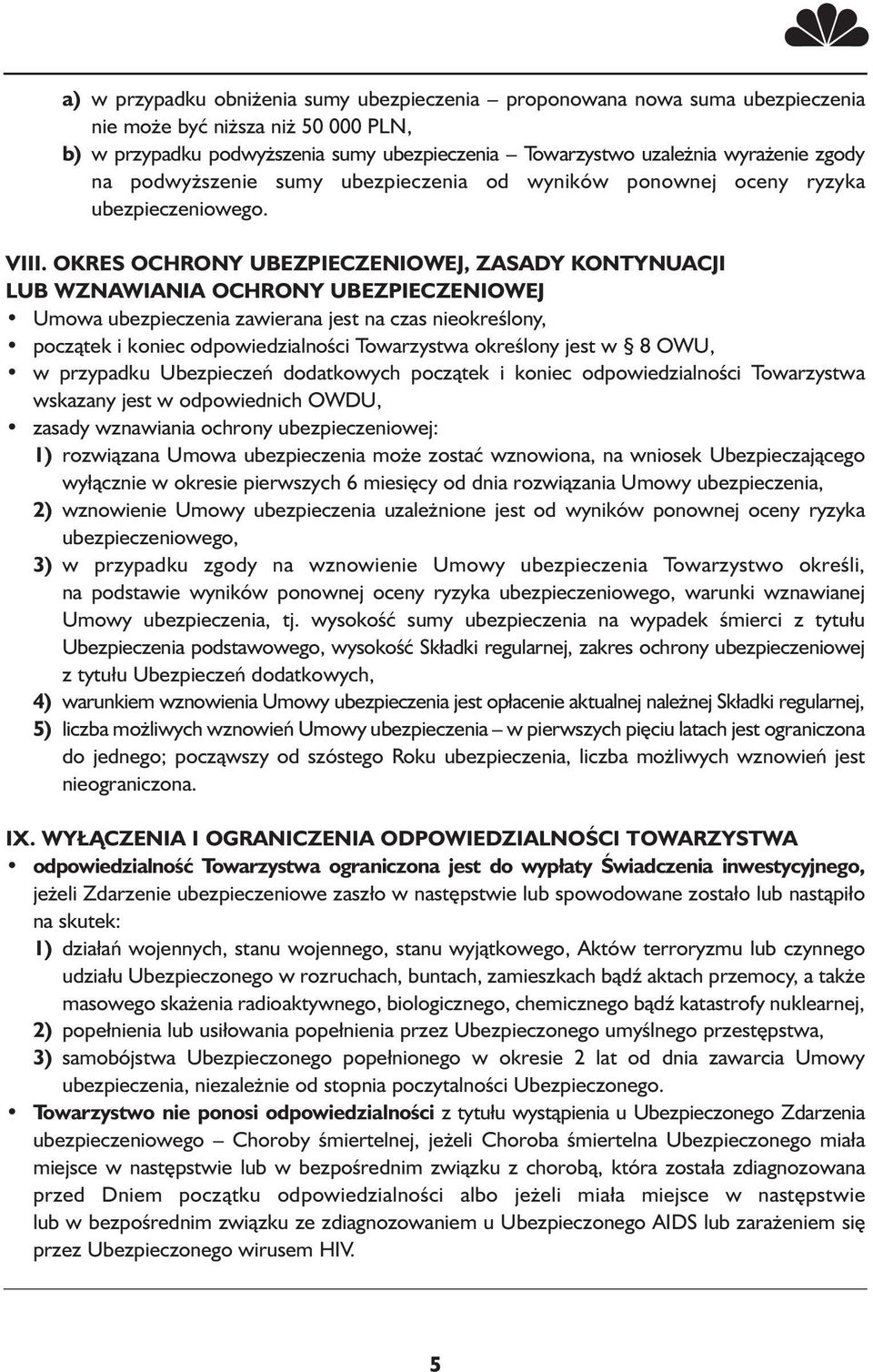 a) w przypadku obniżenia sumy ubezpieczenia – proponowana nowa suma ubezpieczenia nie może być niższa niż 50 000 PLN,

b) w przypadku podwyższenia sumy ubezpieczenia – Towarzystwo uzależnia wyrażenie zgody na podwyższenie sumy ubezpieczenia od wyników ponownej oceny ryzyka ubezpieczeniowego.

VIII. OKRES OCHRONY UBEZPIECZENIOWEJ, ZASADY KONTYNUACJI LUB WZNAWIANIA OCHRONY UBEZPIECZENIOWEJ

• Umowa ubezpieczenia zawierana jest na czas nieokreślony,

• początek i koniec odpowiedzialności Towarzystwa określony jest w § 8 OWU,

• w przypadku Ubezpieczeń dodatkowych początek i koniec odpowiedzialności Towarzystwa wskazany jest w odpowiednich OWDU,

• zasady wznawiania ochrony ubezpieczeniowej:

1) rozwiązana Umowa ubezpieczenia może zostać wznowiona, na wniosek Ubezpieczającego wyłącznie w okresie pierwszych 6 miesięcy od dnia rozwiązania Umowy ubezpieczenia,

2) wznowienie Umowy ubezpieczenia uzależnione jest od wyników ponownej oceny ryzyka ubezpieczeniowego,

3) w przypadku zgody na wznowienie Umowy ubezpieczenia Towarzystwo określi, na podstawie wyników ponownej oceny ryzyka ubezpieczeniowego, warunki wznawianej Umowy ubezpieczenia, tj. wysokość sumy ubezpieczenia na wypadek śmierci z tytułu Ubezpieczenia podstawowego, wysokość Składki regularnej, zakres ochrony ubezpieczeniowej z tytułu Ubezpieczeń dodatkowych,

4) warunkiem wznowienia Umowy ubezpieczenia jest opłacenie aktualnej należnej Składki regularnej,

5) liczba możliwych wznowień Umowy ubezpieczenia – w pierwszych pięciu latach jest ograniczona do jednego; począwszy od szóstego Roku ubezpieczenia, liczba możliwych wznowień jest nieograniczona.

IX. WYŁĄCZENIA I OGRANICZENIA ODPOWIEDZIALNOŚCI TOWARZYSTWA

• odpowiedzialność Towarzystwa ograniczona jest do wypłaty Świadczenia inwestycyjnego, jeżeli Zdarzenie ubezpieczeniowe zaszło w następstwie lub spowodowane zostało lub nastąpiło na skutek:

1) działań wojennych, stanu wojennego, stanu wyjątkowego, Aktów terroryzmu lub czynnego udziału Ubezpieczonego w rozruchach, buntach, zamieszkach bądź aktach przemocy, a także masowego skażenia radioaktywnego, biologicznego, chemicznego bądź katastrofy nuklearnej,

2) popełnienia lub usiłowania popełnienia przez Ubezpieczonego umyślnego przestępstwa,

3) samobójstwa Ubezpieczonego popełnionego w okresie 2 lat od dnia zawarcia Umowy ubezpieczenia, niezależnie od stopnia poczytalności Ubezpieczonego.

• Towarzystwo nie ponosi odpowiedzialności z tytułu wystąpienia u Ubezpieczonego Zdarzenia ubezpieczeniowego – Choroby śmiertelnej, jeżeli Choroba śmiertelna Ubezpieczonego miała miejsce w następstwie lub w bezpośrednim związku z chorobą, która została zdiagnozowana przed Dniem początku odpowiedzialności albo jeżeli miała miejsce w następstwie lub w bezpośrednim związku ze zdiagnozowaniem u Ubezpieczonego AIDS lub zarażeniem się przez Ubezpieczonego wirusem HIV.

5